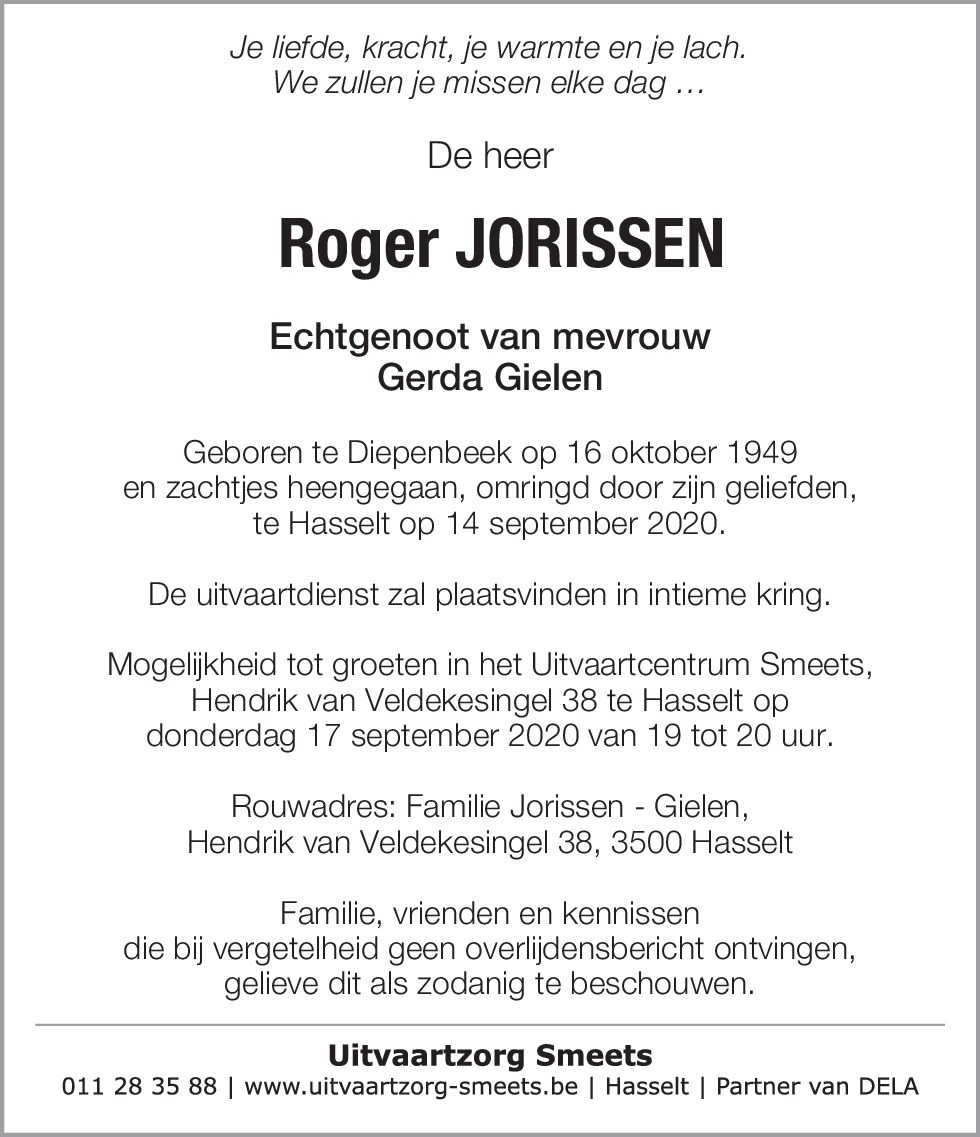 Je liefde, kracht, je warmte en je lach.
We zullen je missen elke dag …

De heer

Roger JORISSEN

Echtgenoot van mevrouw
Gerda Gielen

Geboren te Diepenbeek op 16 oktober 1949
en zachtjes heengegaan, omringd door zijn geliefden,
te Hasselt op 14 september 2020.

De uitvaartdienst zal plaatsvinden in intieme kring.

Mogelijkheid tot groeten in het Uitvaartcentrum Smeets,
Hendrik van Veldekesingel 38 te Hasselt op
donderdag 17 september 2020 van 19 tot 20 uur.

Rouwadres: Familie Jorissen - Gielen,
Hendrik van Veldekesingel 38, 3500 Hasselt

Familie, vrienden en kennissen
die bij vergetelheid geen overlijdensbericht ontvingen,
gelieve dit als zodanig te beschouwen.

Uitvaartzorg Smeets
011 28 35 88 | www.uitvaartzorg-smeets.be | Hasselt | Partner van DELA